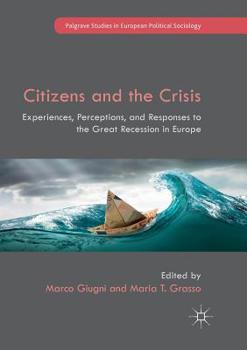 Palgrave Studies in European Political Sociology

Citizens and the Crisis

Experiences, Perceptions, and Responses to the Great Recession in Europe

Edited by
Marco Giugni and Maria T. Grasso